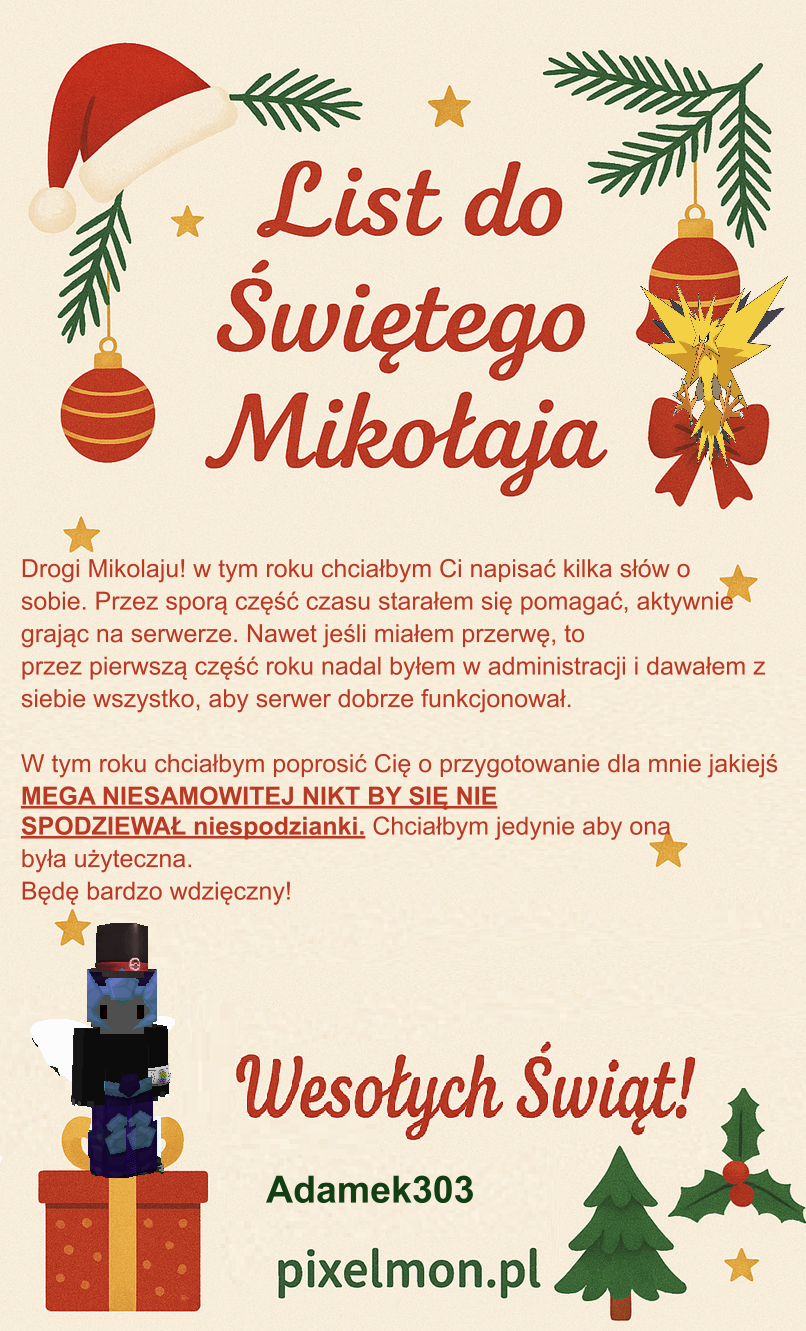 List do Świętego Mikołaja

Drogi Mikolaju! w tym roku chciałbym Ci napisać kilka słów o sobie. Przez sporą część czasu starałem się pomagać, aktywnie grając na serwerze. Nawet jeśli miałem przerwę, to przez pierwszą część roku nadal byłem w administracji i dawałem z siebie wszystko, aby serwer dobrze funkcjonował.

W tym roku chciałbym poprosić Cię o przygotowanie dla mnie jakiejś MEGA NIESAMOWITEJ NIKT BY SIĘ NIE SPODZIEWAŁ niespodzianki. Chciałbym jedynie aby ona była użyteczna.
Będę bardzo wdzięczny!

Wesołych Świąt!

Adamek303

pixelmon.pl